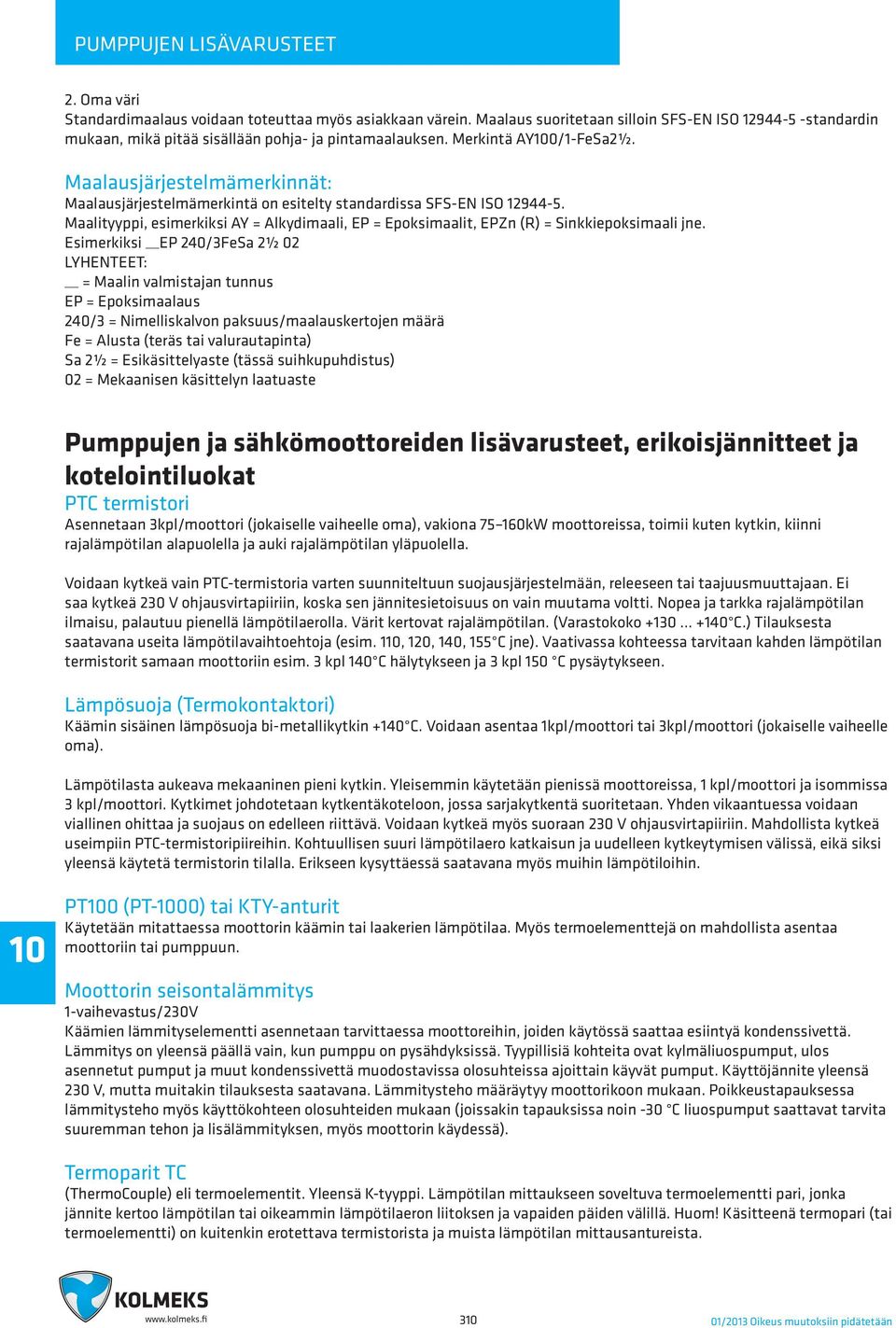 PUMPPUJEN LISÄVARUSTEET

2. Oma väri
Standardimaalaus voidaan toteuttaa myös asiakkaan värein. Maalaus suoritetaan silloin SFS-EN ISO 12944-5 -standardin mukaan, mikä pitää sisällään pohja- ja pintamaalauksen. Merkintä AY100/1-FeSa2½.

Maalausjärjestelmämerkinnät:
Maalausjärjestelmämerkintä on esitelty standardissa SFS-EN ISO 12944-5.
Maalityyppi, esimerkiksi AY = Alkydimaali, EP = Epoksimaalit, EPZn (R) = Sinkkiepoksimaali jne.
Esimerkiksi __EP 240/3FeSa 2½ 02
LYHENTEET:
__ = Maalin valmistajan tunnus
EP = Epoksimaalaus
240/3 = Nimelliskalvon paksuus/maalauskertojen määrä
Fe = Alusta (teräs tai valurautapinta)
Sa 2½ = Esikäsittelyaste (tässä suihkupuhdistus)
02 = Mekaanisen käsittelyn laatuaste

Pumppujen ja sähkömoottoreiden lisävarusteet, erikoisjännitteet ja kotelointiluokat
PTC termistori
Asennetaan 3kpl/moottori (jokaiselle vaiheelle oma), vakiona 75–160kW moottoreissa, toimii kuten kytkin, kiinni rajalämpötilan alapuolella ja auki rajalämpötilan yläpuolella.

Voidaan kytkeä vain PTC-termistoria varten suunniteltuun suojausjärjestelmään, releeseen tai taajuusmuuttajaan. Ei saa kytkeä 230 V ohjausvirtapiiriin, koska sen jännitesietoisuus on vain muutama voltti. Nopea ja tarkka rajalämpötilan ilmaisu, palautuu pienellä lämpötilaerolla. Värit kertovat rajalämpötilan. (Varastokoko +130 ... +140°C.) Tilauksesta saatavana useita lämpötilavaihtoehtoja (esim. 110, 120, 140, 155°C jne). Vaativassa kohteessa tarvitaan kahden lämpötilan termistorit samaan moottoriin esim. 3 kpl 140°C hälytykseen ja 3 kpl 150 °C pysäytykseen.

Lämpösuoja (Termokontaktori)
Käämin sisäinen lämpösuoja bi-metallikytkin +140°C. Voidaan asentaa 1kpl/moottori tai 3kpl/moottori (jokaiselle vaiheelle oma).

Lämpötilasta aukeava mekaaninen pieni kytkin. Yleisemmin käytetään pienissä moottoreissa, 1 kpl/moottori ja isommissa 3 kpl/moottori. Kytkimet johdotetaan kytkentäkoteloon, jossa sarjakytkentä suoritetaan. Yhden vikaantuessa voidaan viallinen ohittaa ja suojaus on edelleen riittävä. Voidaan kytkeä myös suoraan 230 V ohjausvirtapiiriin. Mahdollista kytkeä useimpiin PTC-termistoripiireihin. Kohtuullisen suuri lämpötilaero katkaisun ja uudelleen kytkeytymisen välissä, eikä siksi yleensä käytetä termistorin tilalla. Erikseen kysyttäessä saatavana myös muihin lämpötiloihin.

10

PT100 (PT-1000) tai KTY-anturit
Käytetään mitattaessa moottorin käämin tai laakerien lämpötilaa. Myös termoelementtejä on mahdollista asentaa moottoriin tai pumppuun.

Moottorin seisontalämmitys
1-vaihevastus/230V
Käämien lämmityselementti asennetaan tarvittaessa moottoreihin, joiden käytössä saattaa esiintyä kondenssivettä. Lämmitys on yleensä päällä vain, kun pumppu on pysähdyksissä. Tyypillisiä kohteita ovat kylmäliuospumput, ulos asennetut pumput ja muut kondenssivettä muodostavissa olosuhteissa ajoittain käyvät pumput. Käyttöjännite yleensä 230 V, mutta muitakin tilauksesta saatavana. Lämmitysteho määräytyy moottorikoon mukaan. Poikkeustapauksessa lämmitysteho myös käyttökohteen olosuhteiden mukaan (joissakin tapauksissa noin -30 °C liuospumput saattavat tarvita suuremman tehon ja lisälämmityksen, myös moottorin käydessä).

Termoparit TC
(ThermoCouple) eli termoelementit. Yleensä K-tyyppi. Lämpötilan mittaukseen soveltuva termoelementti pari, jonka jännite kertoo lämpötilan tai oikeammin lämpötilaeron liitoksen ja vapaiden päiden välillä. Huom! Käsitteenä termopari (tai termoelementti) on kuitenkin erotettava termistorista ja muista lämpötilan mittausantureista.

KOLMEKS
www.kolmeks.fi
310
01/2013 Oikeus muutoksiin pidätetään